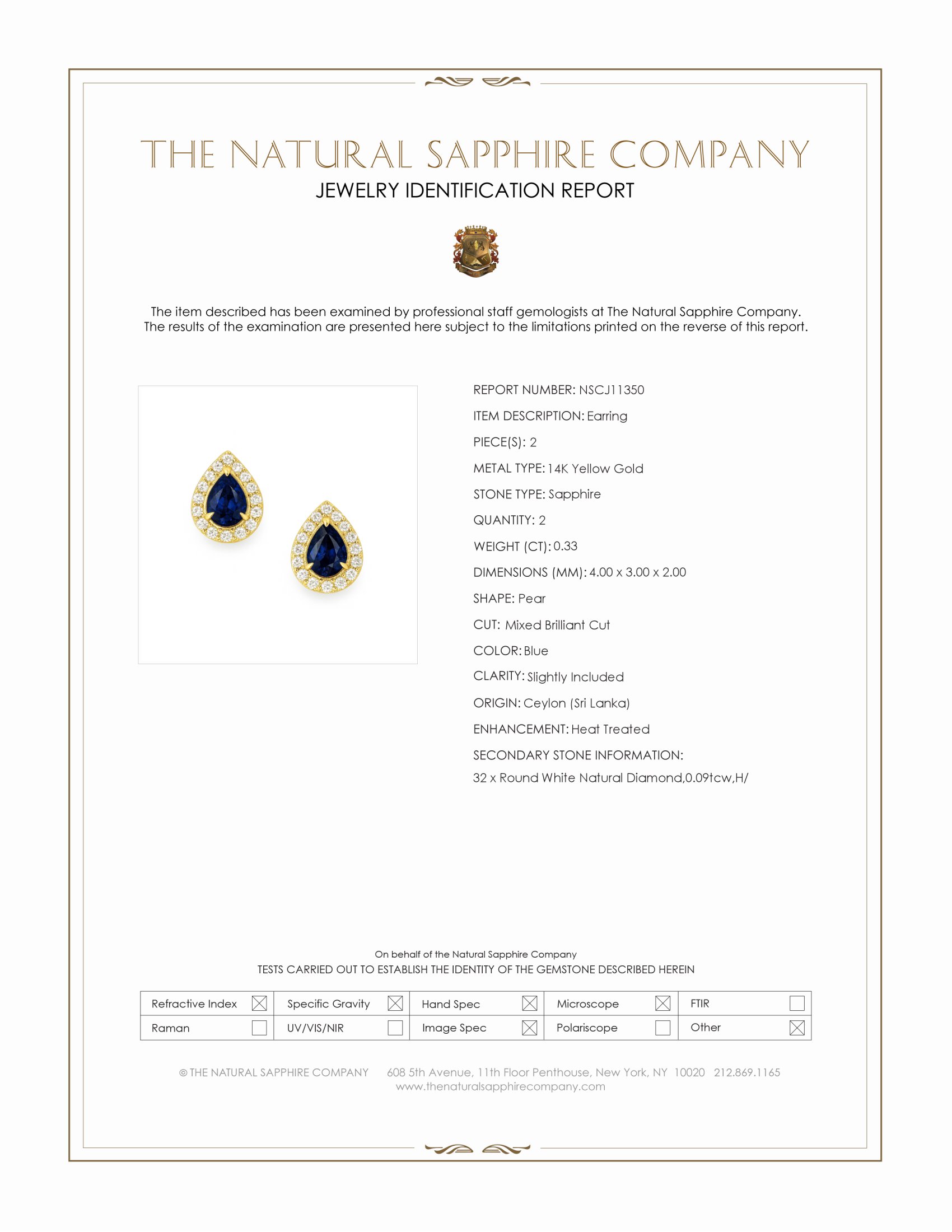 THE NATURAL SAPPHIRE COMPANY
JEWELRY IDENTIFICATION REPORT

The item described has been examined by professional staff gemologists at The Natural Sapphire Company. The results of the examination are presented here subject to the limitations printed on the reverse of this report.

REPORT NUMBER: NSCJ11350
ITEM DESCRIPTION: Earring
PIECE(S): 2
METAL TYPE: 14K Yellow Gold
STONE TYPE: Sapphire
QUANTITY: 2
WEIGHT (CT): 0.33
DIMENSIONS (MM): 4.00 x 3.00 x 2.00
SHAPE: Pear
CUT: Mixed Brilliant Cut
COLOR: Blue
CLARITY: Slightly Included
ORIGIN: Ceylon (Sri Lanka)
ENHANCEMENT: Heat Treated
SECONDARY STONE INFORMATION:
32 x Round White Natural Diamond,0.09tcw,H/

On behalf of the Natural Sapphire Company
TESTS CARRIED OUT TO ESTABLISH THE IDENTITY OF THE GEMSTONE DESCRIBED HEREIN

| Refractive Index ☒ | Specific Gravity ☒ | Hand Spec ☒ | Microscope ☒ | FTIR ☐ |
|---|---|---|---|---|
| Raman ☐ | UV/VIS/NIR ☐ | Image Spec ☒ | Polariscope ☐ | Other ☒ |

© THE NATURAL SAPPHIRE COMPANY 608 5th Avenue, 11th Floor Penthouse, New York, NY 10020 212.869.1165
www.thenaturalsapphirecompany.com